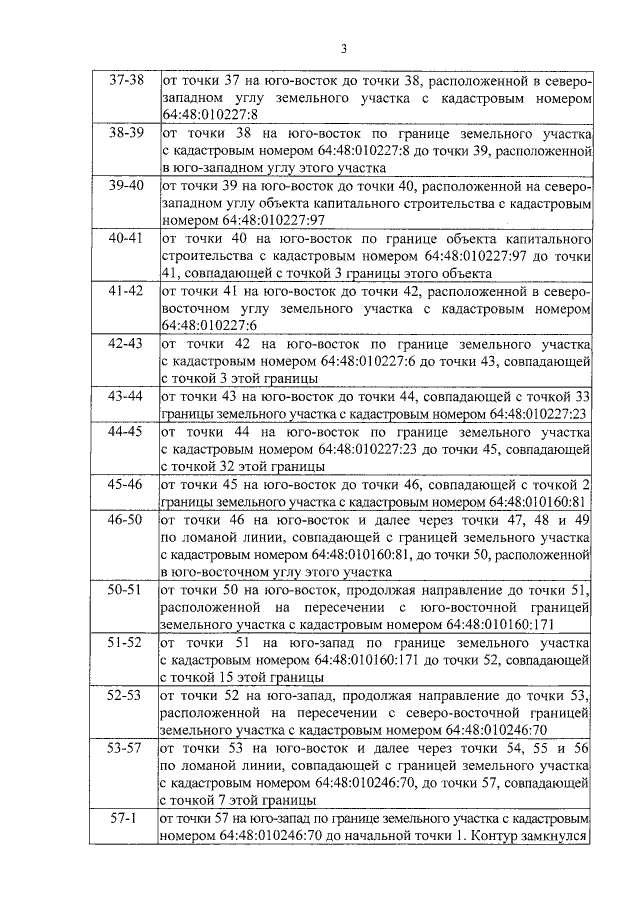 3

| 37-38 | от точки 37 на юго-восток до точки 38, расположенной в северо-западном углу земельного участка с кадастровым номером 64:48:010227:8 |
|---|---|
| 38-39 | от точки 38 на юго-восток по границе земельного участка с кадастровым номером 64:48:010227:8 до точки 39, расположенной в юго-западном углу этого участка |
| 39-40 | от точки 39 на юго-восток до точки 40, расположенной на северо-западном углу объекта капитального строительства с кадастровым номером 64:48:010227:97 |
| 40-41 | от точки 40 на юго-восток по границе объекта капитального строительства с кадастровым номером 64:48:010227:97 до точки 41, совпадающей с точкой 3 границы этого объекта |
| 41-42 | от точки 41 на юго-восток до точки 42, расположенной в северо-восточном углу земельного участка с кадастровым номером 64:48:010227:6 |
| 42-43 | от точки 42 на юго-восток по границе земельного участка с кадастровым номером 64:48:010227:6 до точки 43, совпадающей с точкой 3 этой границы |
| 43-44 | от точки 43 на юго-восток до точки 44, совпадающей с точкой 33 границы земельного участка с кадастровым номером 64:48:010227:23 |
| 44-45 | от точки 44 на юго-восток по границе земельного участка с кадастровым номером 64:48:010227:23 до точки 45, совпадающей с точкой 32 этой границы |
| 45-46 | от точки 45 на юго-восток до точки 46, совпадающей с точкой 2 границы земельного участка с кадастровым номером 64:48:010160:81 |
| 46-50 | от точки 46 на юго-восток и далее через точки 47, 48 и 49 по ломаной линии, совпадающей с границей земельного участка с кадастровым номером 64:48:010160:81, до точки 50, расположенной в юго-восточном углу этого участка |
| 50-51 | от точки 50 на юго-восток, продолжая направление до точки 51, расположенной на пересечении с юго-восточной границей земельного участка с кадастровым номером 64:48:010160:171 |
| 51-52 | от точки 51 на юго-запад по границе земельного участка с кадастровым номером 64:48:010160:171 до точки 52, совпадающей с точкой 15 этой границы |
| 52-53 | от точки 52 на юго-запад, продолжая направление до точки 53, расположенной на пересечении с северо-восточной границей земельного участка с кадастровым номером 64:48:010246:70 |
| 53-57 | от точки 53 на юго-восток и далее через точки 54, 55 и 56 по ломаной линии, совпадающей с границей земельного участка с кадастровым номером 64:48:010246:70, до точки 57, совпадающей с точкой 7 этой границы |
| 57-1 | от точки 57 на юго-запад по границе земельного участка с кадастровым номером 64:48:010246:70 до начальной точки 1. Контур замкнулся |